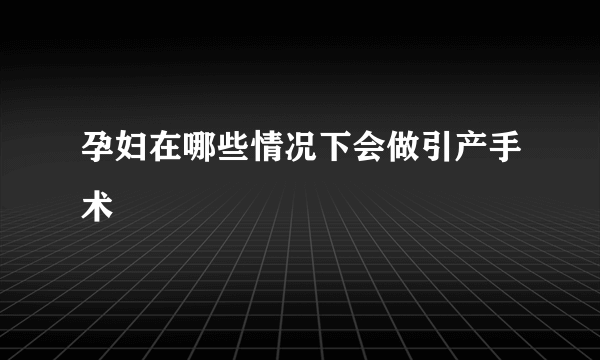 孕妇在哪些情况下会做引产手术